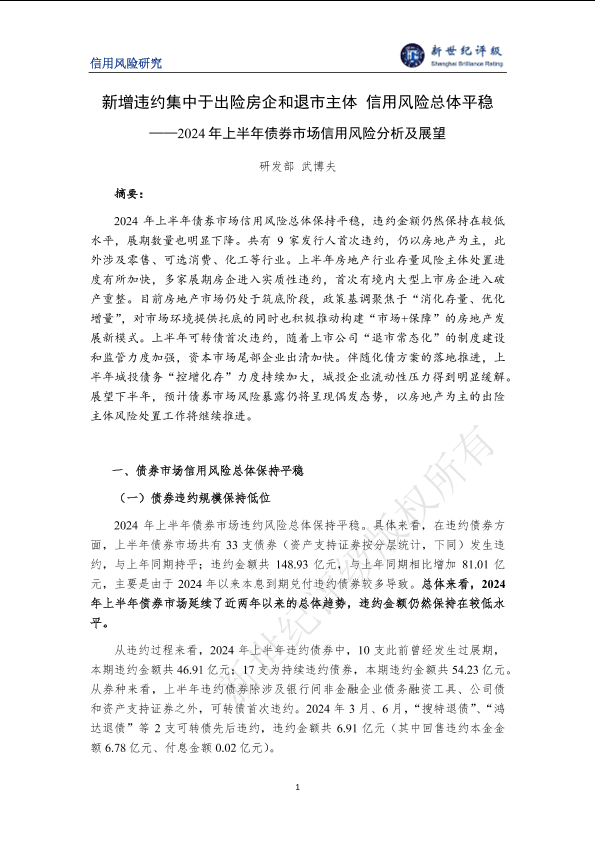 信用风险研究

新世纪评级
Shanghai Brilliance Rating

新增违约集中于出险房企和退市主体 信用风险总体平稳
——2024 年上半年债券市场信用风险分析及展望

研发部 武博夫

摘要：

2024 年上半年债券市场信用风险总体保持平稳，违约金额仍然保持在较低水平，展期数量也明显下降。共有 9 家发行人首次违约，仍以房地产为主，此外涉及零售、可选消费、化工等行业。上半年房地产行业存量风险主体处置进度有所加快，多家展期房企进入实质性违约，首次有境内大型上市房企进入破产重整。目前房地产市场仍处于筑底阶段，政策基调聚焦于“消化存量、优化增量”，对市场环境提供托底的同时也积极推动构建“市场+保障”的房地产发展新模式。上半年可转债首次违约，随着上市公司“退市常态化”的制度建设和监管力度加强，资本市场尾部企业出清加快。伴随化债方案的落地推进，上半年城投债务“控增化存”力度持续加大，城投企业流动性压力得到明显缓解。展望下半年，预计债券市场风险暴露仍将呈现偶发态势，以房地产为主的出险主体风险处置工作将继续推进。

一、债券市场信用风险总体保持平稳

（一）债券违约规模保持低位

2024 年上半年债券市场违约风险总体保持平稳。具体来看，在违约债券方面，上半年债券市场共有 33 支债券（资产支持证券按分层统计，下同）发生违约，与上年同期持平；违约金额共 148.93 亿元，与上年同期相比增加 81.01 亿元，主要是由于 2024 年以来本息到期兑付违约债券较多导致。总体来看，2024 年上半年债券市场延续了近两年以来的总体趋势，违约金额仍然保持在较低水平。

从违约过程来看，2024 年上半年违约债券中，10 支此前曾经发生过展期，本期违约金额共 46.91 亿元；17 支为持续违约债券，本期违约金额共 54.23 亿元。从券种来看，上半年违约债券除涉及银行间非金融企业债务融资工具、公司债和资产支持证券之外，可转债首次违约。2024 年 3 月、6 月，“搜特退债”、“鸿达退债”等 2 支可转债先后违约，违约金额共 6.91 亿元（其中回售违约本金金额 6.78 亿元、付息金额 0.02 亿元）。

新世纪评级版权所有

1